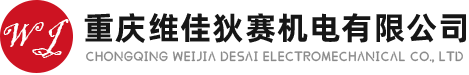 WJ

重庆维佳狄赛机电有限公司

CHONGQING WEIJIA DESAI ELECTROMECHANICAL CO., LTD